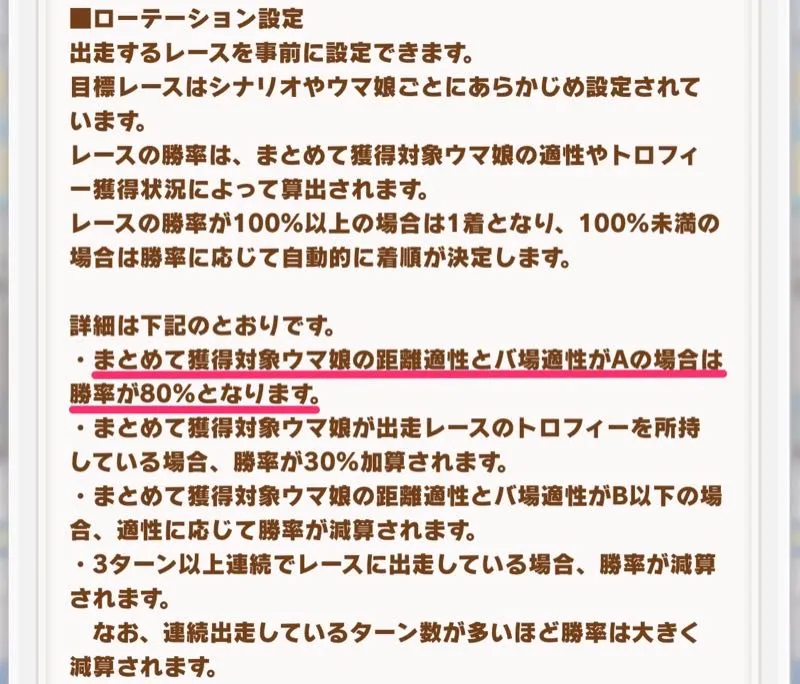 ■ローテーション設定
出走するレースを事前に設定できます。
目標レースはシナリオやウマ娘ごとにあらかじめ設定されています。
レースの勝率は、まとめて獲得対象ウマ娘の適性やトロフィー獲得状況によって算出されます。
レースの勝率が100%以上の場合は1着となり、100%未満の場合は勝率に応じて自動的に着順が決定します。

詳細は下記のとおりです。
・まとめて獲得対象ウマ娘の距離適性とバ場適性がAの場合は勝率が80%となります。
・まとめて獲得対象ウマ娘が出走レースのトロフィーを所持している場合、勝率が30%加算されます。
・まとめて獲得対象ウマ娘の距離適性とバ場適性がB以下の場合、適性に応じて勝率が減算されます。
・3ターン以上連続でレースに出走している場合、勝率が減算されます。
なお、連続出走しているターン数が多いほど勝率は大きく減算されます。